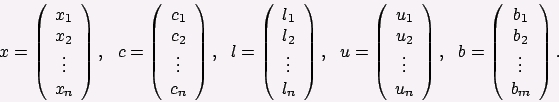 $x = \begin{pmatrix} x_1 \\ x_2 \\ \vdots \\ x_n \end{pmatrix}, \quad c = \begin{pmatrix} c_1 \\ c_2 \\ \vdots \\ c_n \end{pmatrix}, \quad l = \begin{pmatrix} l_1 \\ l_2 \\ \vdots \\ l_n \end{pmatrix}, \quad u = \begin{pmatrix} u_1 \\ u_2 \\ \vdots \\ u_n \end{pmatrix}, \quad b = \begin{pmatrix} b_1 \\ b_2 \\ \vdots \\ b_m \end{pmatrix}.$